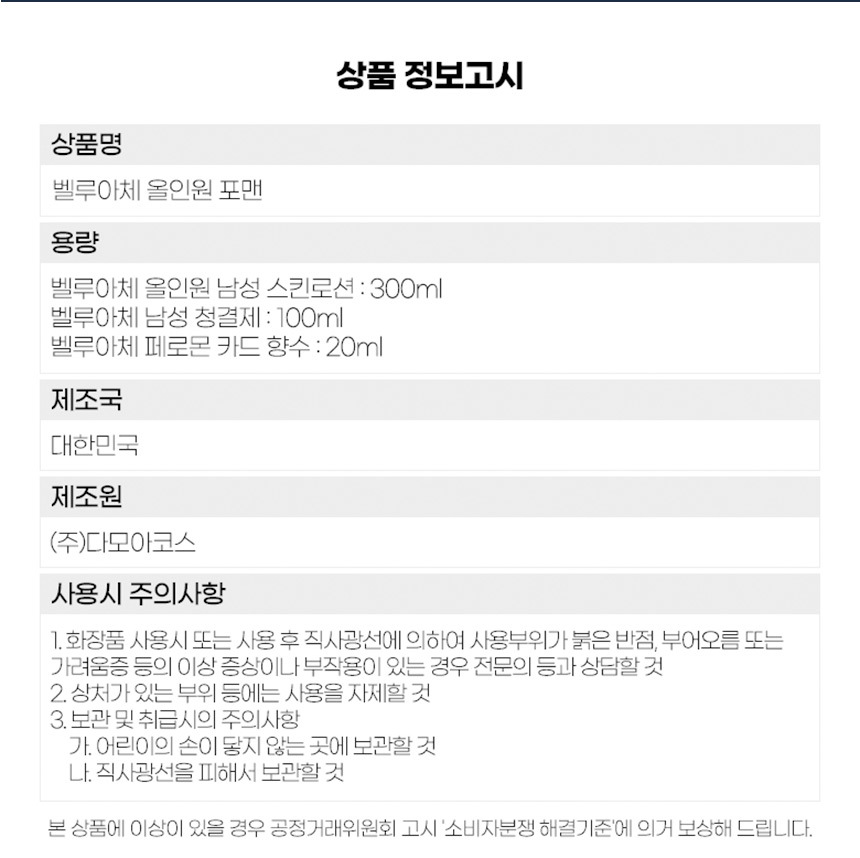 상품 정보고시

상품명

벨루아체 올인원 포맨

용량

벨루아체 올인원 남성 스킨로션 : 300ml
벨루아체 남성 청결제 : 100ml
벨루아체 페로몬 카드 향수 : 20ml

제조국

대한민국

제조원

(주)다모아코스

사용시 주의사항

1. 화장품 사용시 또는 사용 후 직사광선에 의하여 사용부위가 붉은 반점, 부어오름 또는 가려움증 등의 이상 증상이나 부작용이 있는 경우 전문의 등과 상담할 것
2. 상처가 있는 부위 등에는 사용을 자제할 것
3. 보관 및 취급시의 주의사항
가. 어린이의 손이 닿지 않는 곳에 보관할 것
나. 직사광선을 피해서 보관할 것

본 상품에 이상이 있을 경우 공정거래위원회 고시 '소비자분쟁 해결기준'에 의거 보상해 드립니다.